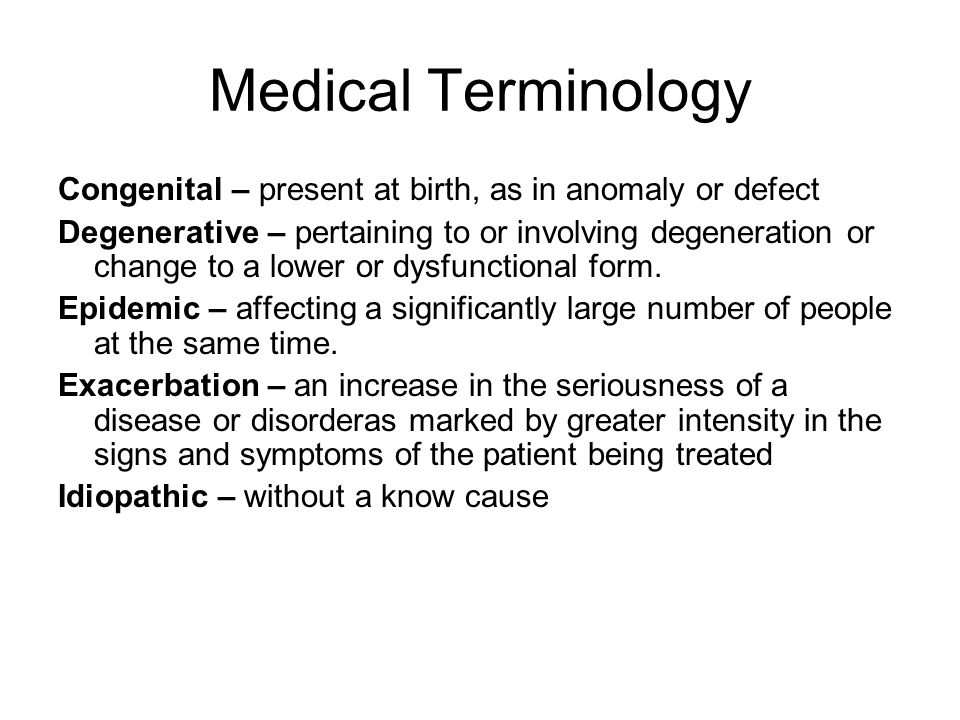 Medical Terminology

Congenital – present at birth, as in anomaly or defect

Degenerative – pertaining to or involving degeneration or change to a lower or dysfunctional form.

Epidemic – affecting a significantly large number of people at the same time.

Exacerbation – an increase in the seriousness of a disease or disorderas marked by greater intensity in the signs and symptoms of the patient being treated

Idiopathic – without a know cause